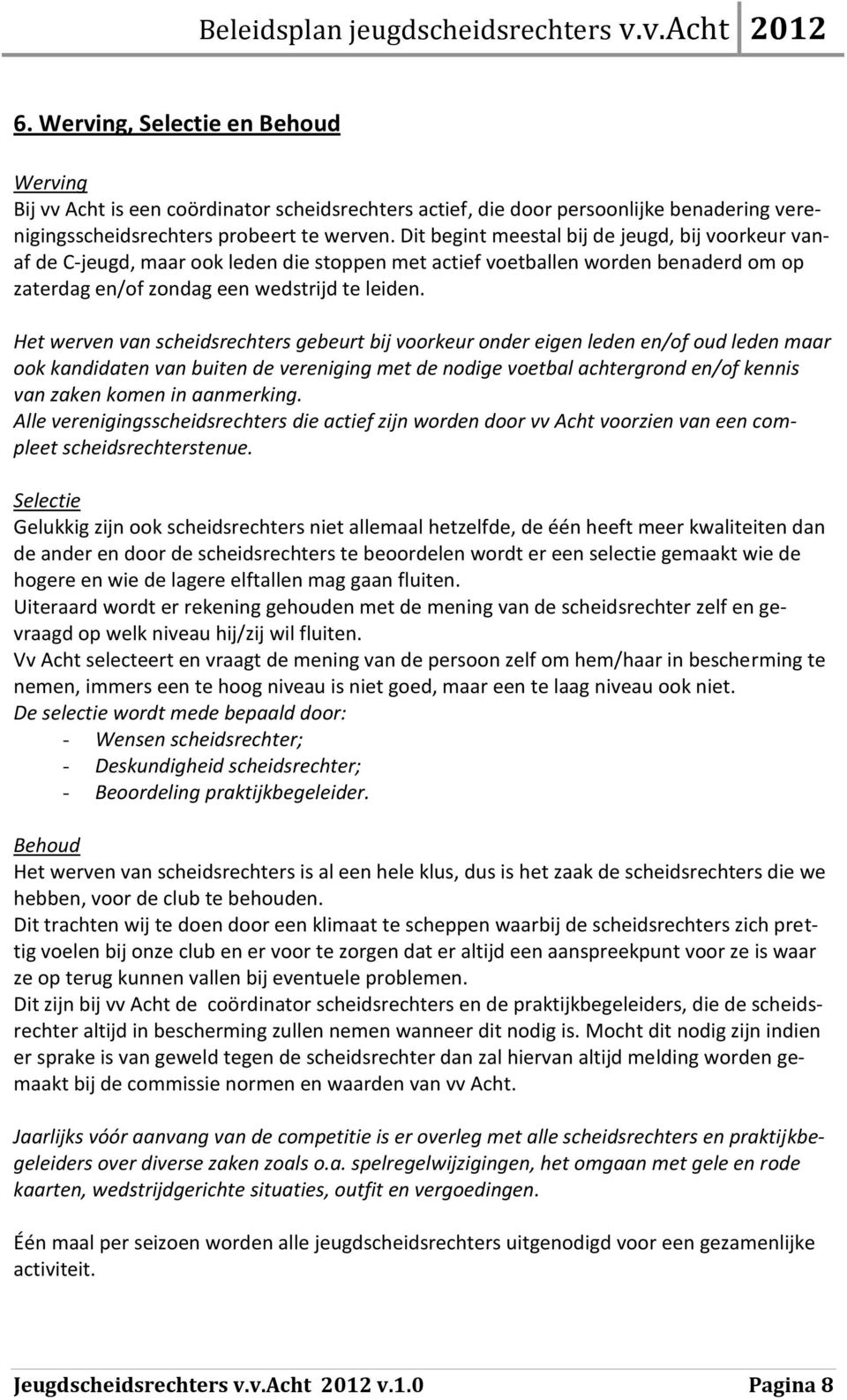 Beleidsplan jeugdscheidsrechters v.v.Acht 2012

6. Werving, Selectie en Behoud

Werving
Bij vv Acht is een coördinator scheidsrechters actief, die door persoonlijke benadering verenigingsscheidsrechters probeert te werven. Dit begint meestal bij de jeugd, bij voorkeur vanaf de C-jeugd, maar ook leden die stoppen met actief voetballen worden benaderd om op zaterdag en/of zondag een wedstrijd te leiden.

Het werven van scheidsrechters gebeurt bij voorkeur onder eigen leden en/of oud leden maar ook kandidaten van buiten de vereniging met de nodige voetbal achtergrond en/of kennis van zaken komen in aanmerking.
Alle verenigingsscheidsrechters die actief zijn worden door vv Acht voorzien van een compleet scheidsrechterstenue.

Selectie
Gelukkig zijn ook scheidsrechters niet allemaal hetzelfde, de één heeft meer kwaliteiten dan de ander en door de scheidsrechters te beoordelen wordt er een selectie gemaakt wie de hogere en wie de lagere elftallen mag gaan fluiten.
Uiteraard wordt er rekening gehouden met de mening van de scheidsrechter zelf en gevraagd op welk niveau hij/zij wil fluiten.
Vv Acht selecteert en vraagt de mening van de persoon zelf om hem/haar in bescherming te nemen, immers een te hoog niveau is niet goed, maar een te laag niveau ook niet.
De selectie wordt mede bepaald door:
- Wensen scheidsrechter;
- Deskundigheid scheidsrechter;
- Beoordeling praktijkbegeleider.

Behoud
Het werven van scheidsrechters is al een hele klus, dus is het zaak de scheidsrechters die we hebben, voor de club te behouden.
Dit trachten wij te doen door een klimaat te scheppen waarbij de scheidsrechters zich prettig voelen bij onze club en er voor te zorgen dat er altijd een aanspreekpunt voor ze is waar ze op terug kunnen vallen bij eventuele problemen.
Dit zijn bij vv Acht de coördinator scheidsrechters en de praktijkbegeleiders, die de scheidsrechter altijd in bescherming zullen nemen wanneer dit nodig is. Mocht dit nodig zijn indien er sprake is van geweld tegen de scheidsrechter dan zal hiervan altijd melding worden gemaakt bij de commissie normen en waarden van vv Acht.

Jaarlijks vóór aanvang van de competitie is er overleg met alle scheidsrechters en praktijkbegeleiders over diverse zaken zoals o.a. spelregelwijzigingen, het omgaan met gele en rode kaarten, wedstrijdgerichte situaties, outfit en vergoedingen.

Één maal per seizoen worden alle jeugdscheidsrechters uitgenodigd voor een gezamenlijke activiteit.

Jeugdscheidsrechters v.v.Acht 2012 v.1.0 Pagina 8